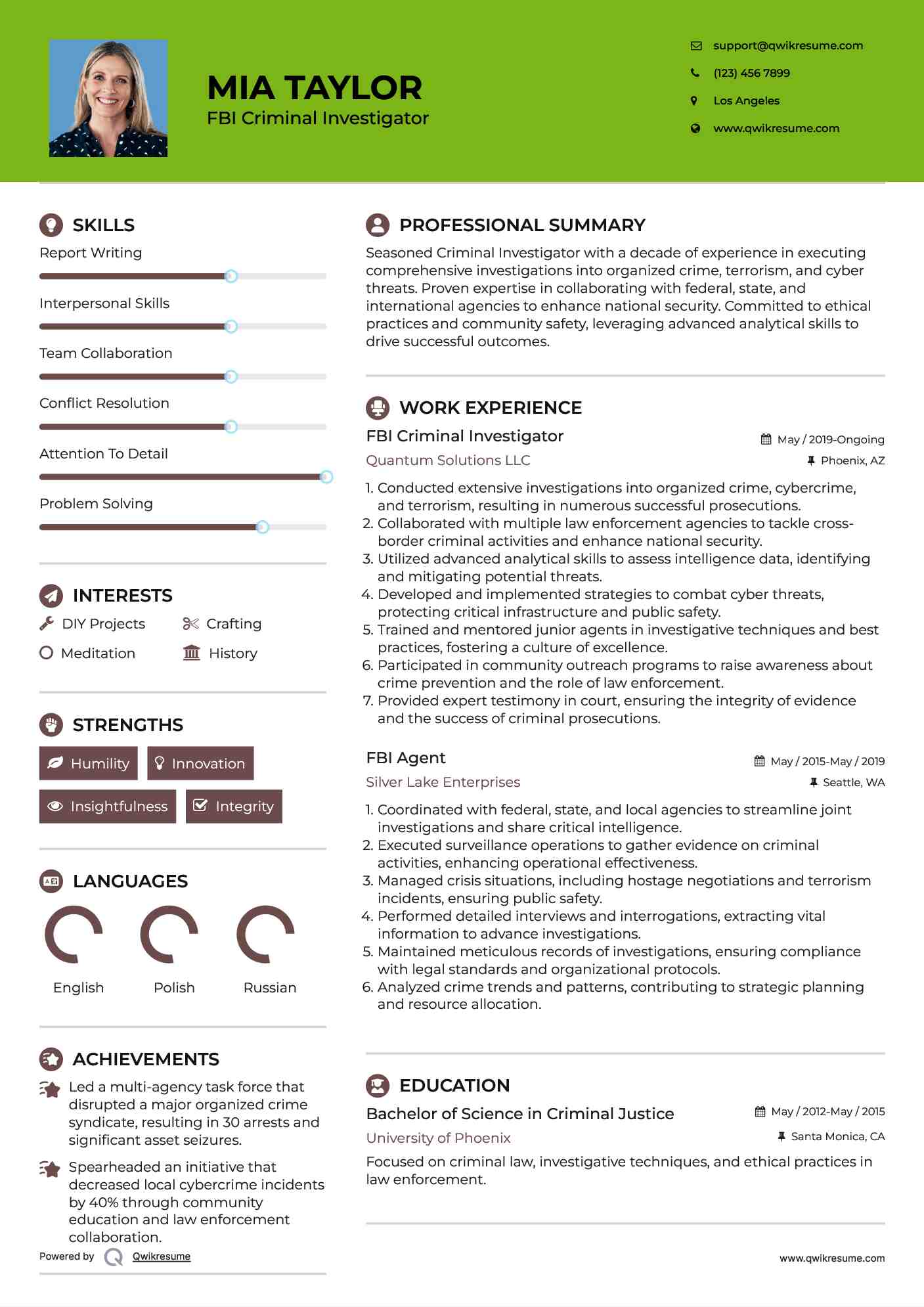 MIA TAYLOR
FBI Criminal Investigator

support@qwikresume.com
(123) 456 7899
Los Angeles
www.qwikresume.com

SKILLS
Report Writing
Interpersonal Skills
Team Collaboration
Conflict Resolution
Attention To Detail
Problem Solving

INTERESTS
DIY Projects
Crafting
Meditation
History

STRENGTHS
Humility
Innovation
Insightfulness
Integrity

LANGUAGES
English
Polish
Russian

ACHIEVEMENTS
Led a multi-agency task force that disrupted a major organized crime syndicate, resulting in 30 arrests and significant asset seizures.

Spearheaded an initiative that decreased local cybercrime incidents by 40% through community education and law enforcement collaboration.

Powered by Qwikresume

PROFESSIONAL SUMMARY
Seasoned Criminal Investigator with a decade of experience in executing comprehensive investigations into organized crime, terrorism, and cyber threats. Proven expertise in collaborating with federal, state, and international agencies to enhance national security. Committed to ethical practices and community safety, leveraging advanced analytical skills to drive successful outcomes.

WORK EXPERIENCE
FBI Criminal Investigator
May / 2019-Ongoing
Quantum Solutions LLC
Phoenix, AZ
1. Conducted extensive investigations into organized crime, cybercrime, and terrorism, resulting in numerous successful prosecutions.
2. Collaborated with multiple law enforcement agencies to tackle cross-border criminal activities and enhance national security.
3. Utilized advanced analytical skills to assess intelligence data, identifying and mitigating potential threats.
4. Developed and implemented strategies to combat cyber threats, protecting critical infrastructure and public safety.
5. Trained and mentored junior agents in investigative techniques and best practices, fostering a culture of excellence.
6. Participated in community outreach programs to raise awareness about crime prevention and the role of law enforcement.
7. Provided expert testimony in court, ensuring the integrity of evidence and the success of criminal prosecutions.

FBI Agent
May / 2015-May / 2019
Silver Lake Enterprises
Seattle, WA
1. Coordinated with federal, state, and local agencies to streamline joint investigations and share critical intelligence.
2. Executed surveillance operations to gather evidence on criminal activities, enhancing operational effectiveness.
3. Managed crisis situations, including hostage negotiations and terrorism incidents, ensuring public safety.
4. Performed detailed interviews and interrogations, extracting vital information to advance investigations.
5. Maintained meticulous records of investigations, ensuring compliance with legal standards and organizational protocols.
6. Analyzed crime trends and patterns, contributing to strategic planning and resource allocation.

EDUCATION
Bachelor of Science in Criminal Justice
May / 2012-May / 2015
University of Phoenix
Santa Monica, CA
Focused on criminal law, investigative techniques, and ethical practices in law enforcement.

www.qwikresume.com